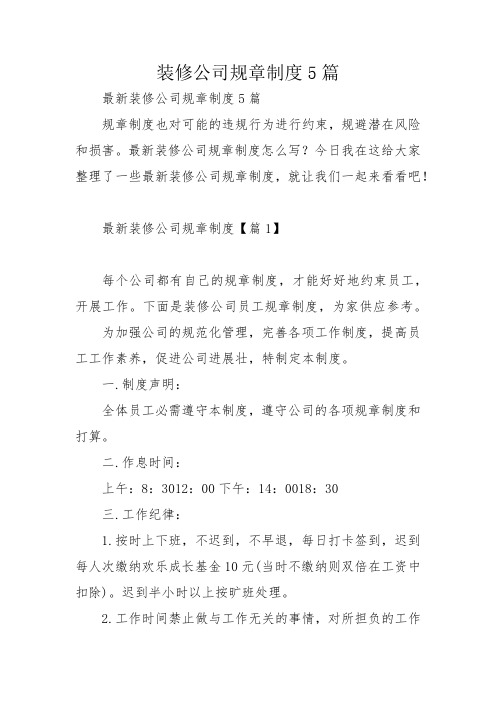 装修公司规章制度5篇

最新装修公司规章制度5篇

规章制度也对可能的违规行为进行约束，规避潜在风险和损害。最新装修公司规章制度怎么写？今日我在这给大家整理了一些最新装修公司规章制度，就让我们一起来看看吧！

最新装修公司规章制度【篇1】

每个公司都有自己的规章制度，才能好好地约束员工，开展工作。下面是装修公司员工规章制度，为家供应参考。

为加强公司的规范化管理，完善各项工作制度，提高员工工作素养，促进公司进展壮，特制定本制度。

一.制度声明：

全体员工必需遵守本制度，遵守公司的各项规章制度和打算。

二.作息时间：

上午：8：3012：00下午：14：0018：30

三.工作纪律：

1.按时上下班，不迟到，不早退，每日打卡签到，迟到每人次缴纳欢乐成长基金10元(当时不缴纳则双倍在工资中扣除)。迟到半小时以上按旷班处理。

2.工作时间禁止做与工作无关的事情，对所担负的工作